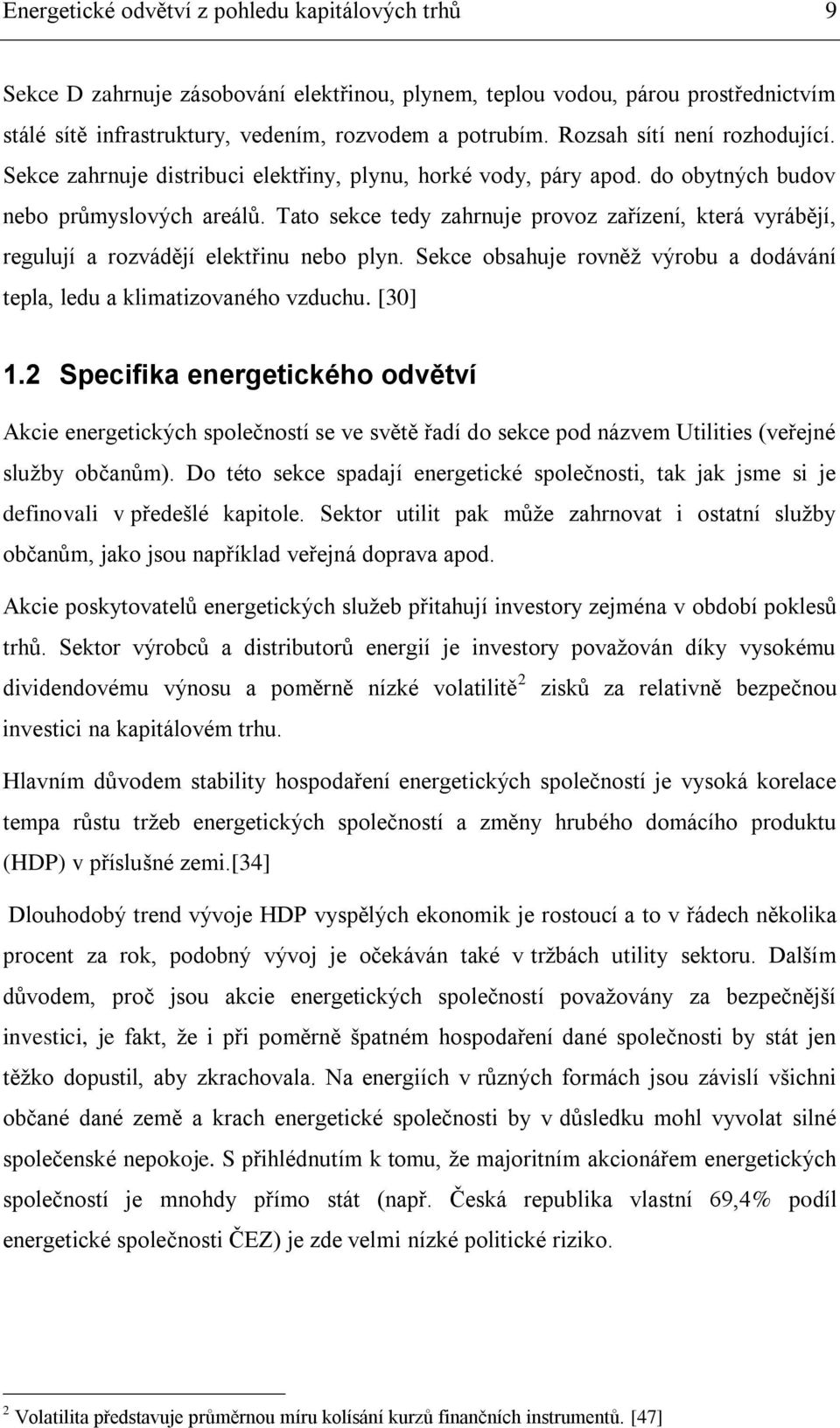 Energetické odvětví z pohledu kapitálových trhů 9

Sekce D zahrnuje zásobování elektřinou, plynem, teplou vodou, párou prostřednictvím stálé sítě infrastruktury, vedením, rozvodem a potrubím. Rozsah sítí není rozhodující. Sekce zahrnuje distribuci elektřiny, plynu, horké vody, páry apod. do obytných budov nebo průmyslových areálů. Tato sekce tedy zahrnuje provoz zařízení, která vyrábějí, regulují a rozvádějí elektřinu nebo plyn. Sekce obsahuje rovněž výrobu a dodávání tepla, ledu a klimatizovaného vzduchu. [30]

1.2 Specifika energetického odvětví

Akcie energetických společností se ve světě řadí do sekce pod názvem Utilities (veřejné služby občanům). Do této sekce spadají energetické společnosti, tak jak jsme si je definovali v předešlé kapitole. Sektor utilit pak může zahrnovat i ostatní služby občanům, jako jsou například veřejná doprava apod.

Akcie poskytovatelů energetických služeb přitahují investory zejména v období poklesů trhů. Sektor výrobců a distributorů energií je investory považován díky vysokému dividendovému výnosu a poměrně nízké volatilitě$^2$ zisků za relativně bezpečnou investici na kapitálovém trhu.

Hlavním důvodem stability hospodaření energetických společností je vysoká korelace tempa růstu tržeb energetických společností a změny hrubého domácího produktu (HDP) v příslušné zemi.[34]

Dlouhodobý trend vývoje HDP vyspělých ekonomik je rostoucí a to v řádech několika procent za rok, podobný vývoj je očekáván také v tržbách utility sektoru. Dalším důvodem, proč jsou akcie energetických společností považovány za bezpečnější investici, je fakt, že i při poměrně špatném hospodaření dané společnosti by stát jen těžko dopustil, aby zkrachovala. Na energiích v různých formách jsou závislí všichni občané dané země a krach energetické společnosti by v důsledku mohl vyvolat silné společenské nepokoje. S přihlédnutím k tomu, že majoritním akcionářem energetických společností je mnohdy přímo stát (např. Česká republika vlastní 69,4% podíl energetické společnosti ČEZ) je zde velmi nízké politické riziko.

$^2$ Volatilita představuje průměrnou míru kolísání kurzů finančních instrumentů. [47]